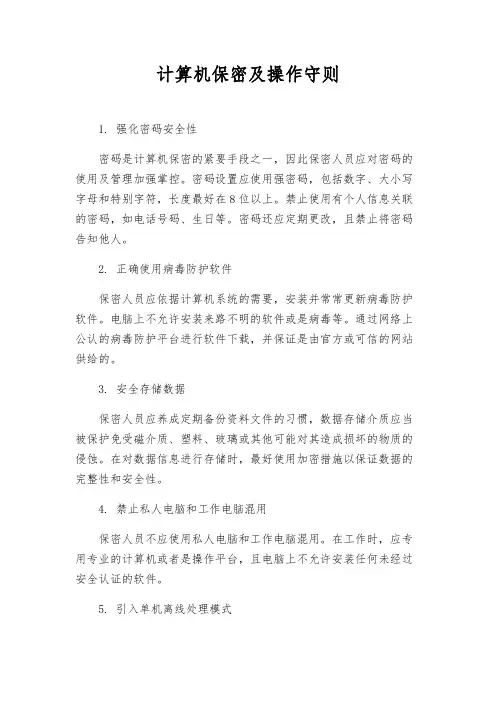 计算机保密及操作守则

1. 强化密码安全性

密码是计算机保密的紧要手段之一，因此保密人员应对密码的使用及管理加强掌控。密码设置应使用强密码，包括数字、大小写字母和特别字符，长度最好在8位以上。禁止使用有个人信息关联的密码，如电话号码、生日等。密码还应定期更改，且禁止将密码告知他人。

2. 正确使用病毒防护软件

保密人员应依据计算机系统的需要，安装并常常更新病毒防护软件。电脑上不允许安装来路不明的软件或是病毒等。通过网络上公认的病毒防护平台进行软件下载，并保证是由官方或可信的网站供给的。

3. 安全存储数据

保密人员应养成定期备份资料文件的习惯，数据存储介质应当被保护免受磁介质、塑料、玻璃或其他可能对其造成损坏的物质的侵蚀。在对数据信息进行存储时，最好使用加密措施以保证数据的完整性和安全性。

4. 禁止私人电脑和工作电脑混用

保密人员不应使用私人电脑和工作电脑混用。在工作时，应专用专业的计算机或者是操作平台，且电脑上不允许安装任何未经过安全认证的软件。

5. 引入单机离线处理模式